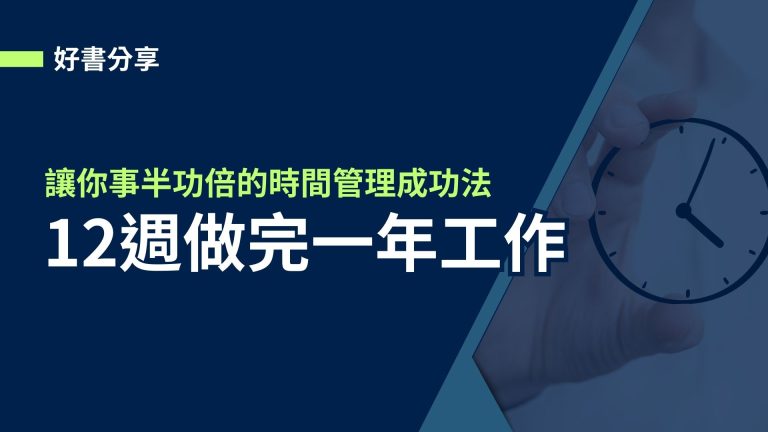 好書分享

讓你事半功倍的時間管理成功法

12週做完一年工作